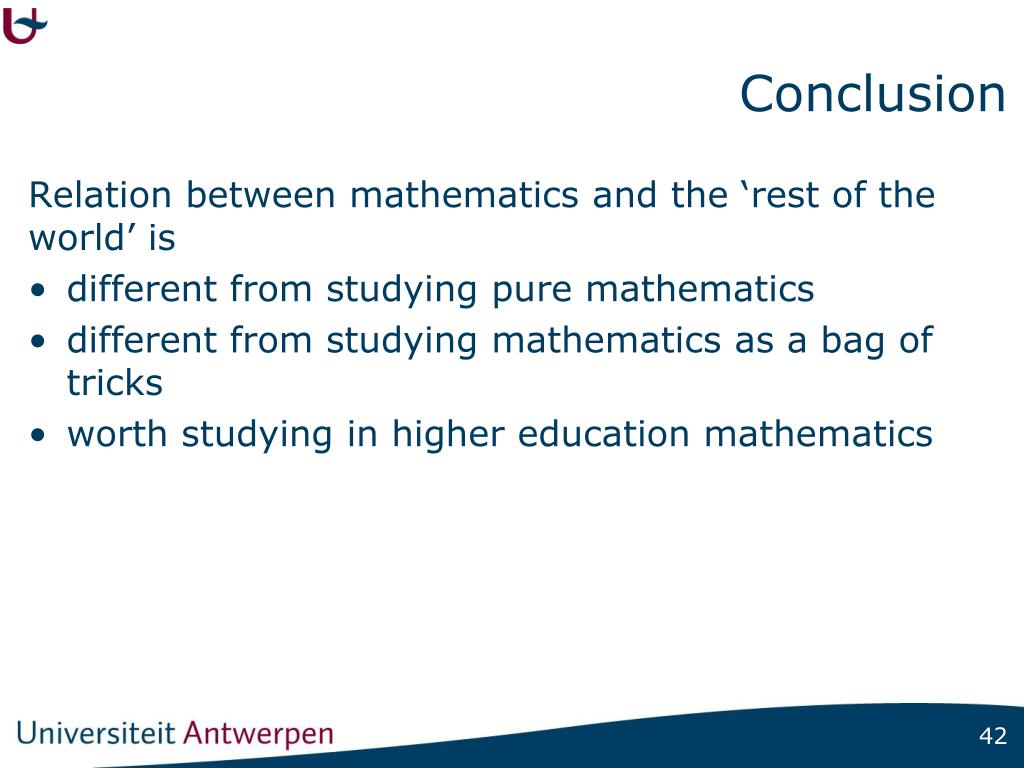 Conclusion

Relation between mathematics and the ‘rest of the world’ is

• different from studying pure mathematics
• different from studying mathematics as a bag of tricks
• worth studying in higher education mathematics

Universiteit Antwerpen

42